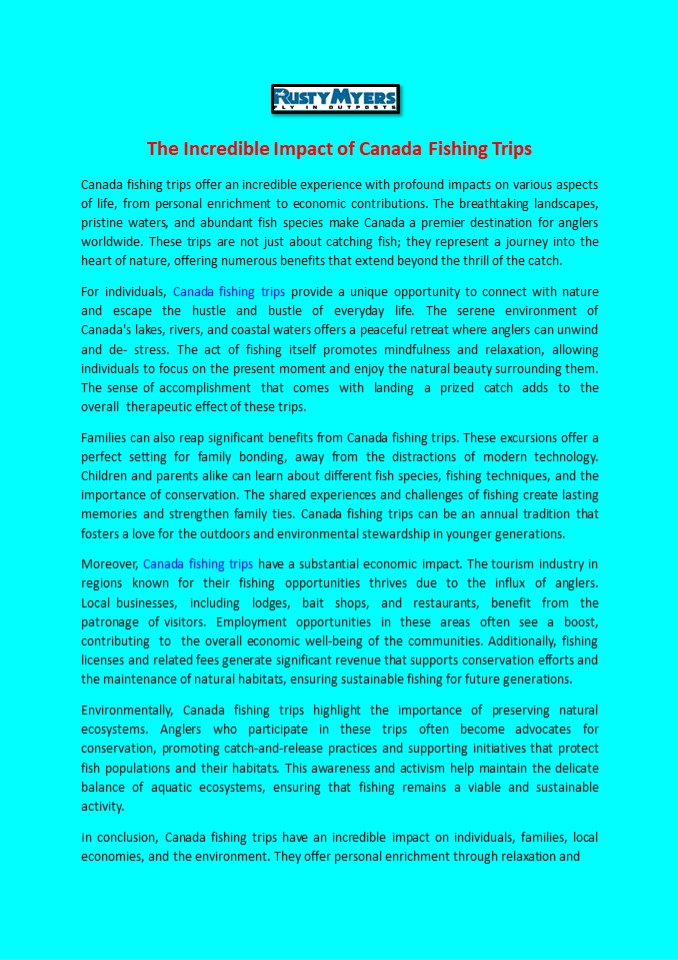 RUSTY MYERS
FLY IN OUTPOSTS

The Incredible Impact of Canada Fishing Trips

Canada fishing trips offer an incredible experience with profound impacts on various aspects of life, from personal enrichment to economic contributions. The breathtaking landscapes, pristine waters, and abundant fish species make Canada a premier destination for anglers worldwide. These trips are not just about catching fish; they represent a journey into the heart of nature, offering numerous benefits that extend beyond the thrill of the catch.

For individuals, Canada fishing trips provide a unique opportunity to connect with nature and escape the hustle and bustle of everyday life. The serene environment of Canada's lakes, rivers, and coastal waters offers a peaceful retreat where anglers can unwind and de- stress. The act of fishing itself promotes mindfulness and relaxation, allowing individuals to focus on the present moment and enjoy the natural beauty surrounding them. The sense of accomplishment that comes with landing a prized catch adds to the overall therapeutic effect of these trips.

Families can also reap significant benefits from Canada fishing trips. These excursions offer a perfect setting for family bonding, away from the distractions of modern technology. Children and parents alike can learn about different fish species, fishing techniques, and the importance of conservation. The shared experiences and challenges of fishing create lasting memories and strengthen family ties. Canada fishing trips can be an annual tradition that fosters a love for the outdoors and environmental stewardship in younger generations.

Moreover, Canada fishing trips have a substantial economic impact. The tourism industry in regions known for their fishing opportunities thrives due to the influx of anglers. Local businesses, including lodges, bait shops, and restaurants, benefit from the patronage of visitors. Employment opportunities in these areas often see a boost, contributing to the overall economic well-being of the communities. Additionally, fishing licenses and related fees generate significant revenue that supports conservation efforts and the maintenance of natural habitats, ensuring sustainable fishing for future generations.

Environmentally, Canada fishing trips highlight the importance of preserving natural ecosystems. Anglers who participate in these trips often become advocates for conservation, promoting catch-and-release practices and supporting initiatives that protect fish populations and their habitats. This awareness and activism help maintain the delicate balance of aquatic ecosystems, ensuring that fishing remains a viable and sustainable activity.

In conclusion, Canada fishing trips have an incredible impact on individuals, families, local economies, and the environment. They offer personal enrichment through relaxation and